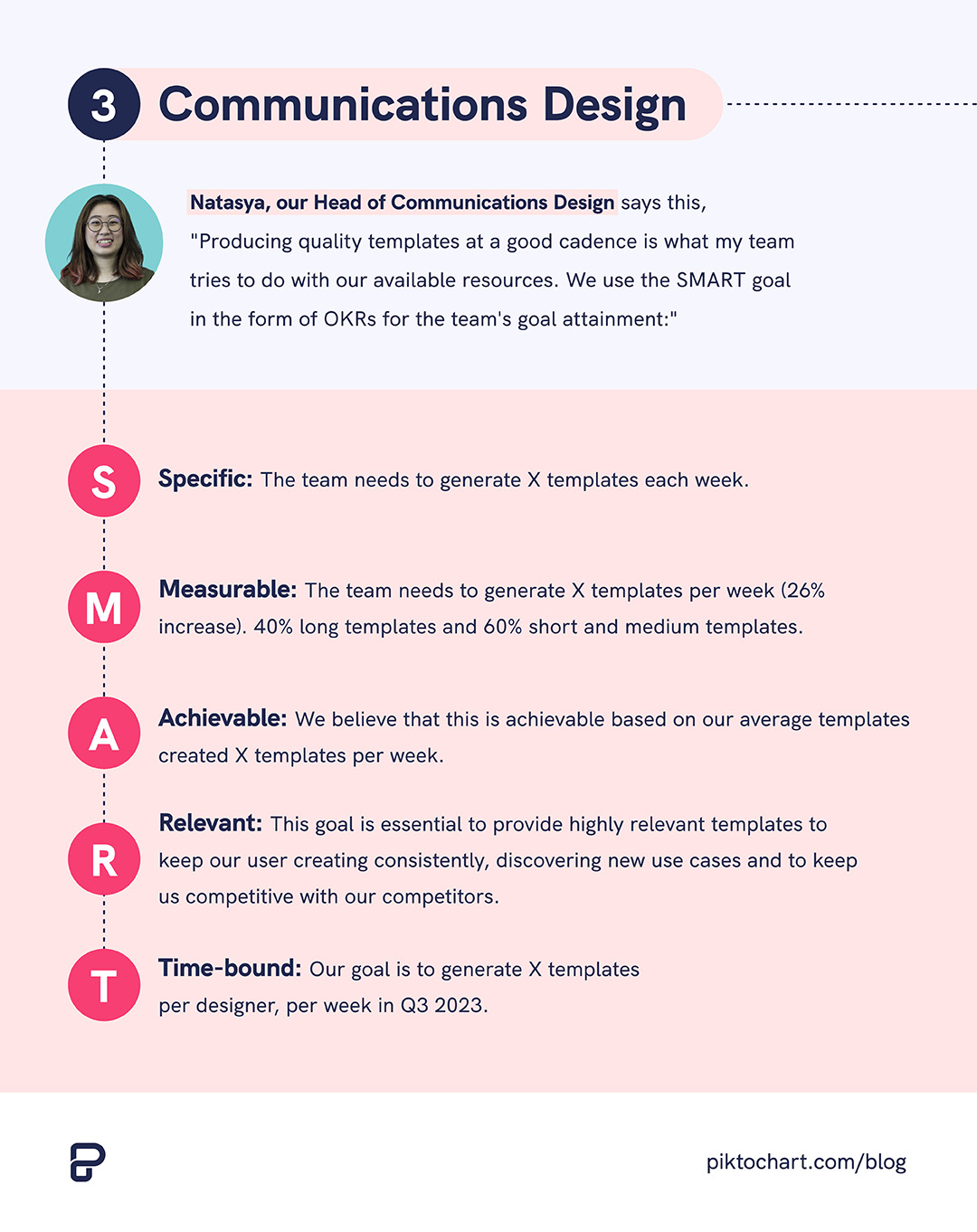 3 Communications Design

Natasya, our Head of Communications Design says this, "Producing quality templates at a good cadence is what my team tries to do with our available resources. We use the SMART goal in the form of OKRs for the team's goal attainment:"

S Specific: The team needs to generate X templates each week.

M Measurable: The team needs to generate X templates per week (26% increase). 40% long templates and 60% short and medium templates.

A Achievable: We believe that this is achievable based on our average templates created X templates per week.

R Relevant: This goal is essential to provide highly relevant templates to keep our user creating consistently, discovering new use cases and to keep us competitive with our competitors.

T Time-bound: Our goal is to generate X templates per designer, per week in Q3 2023.

piktochart.com/blog